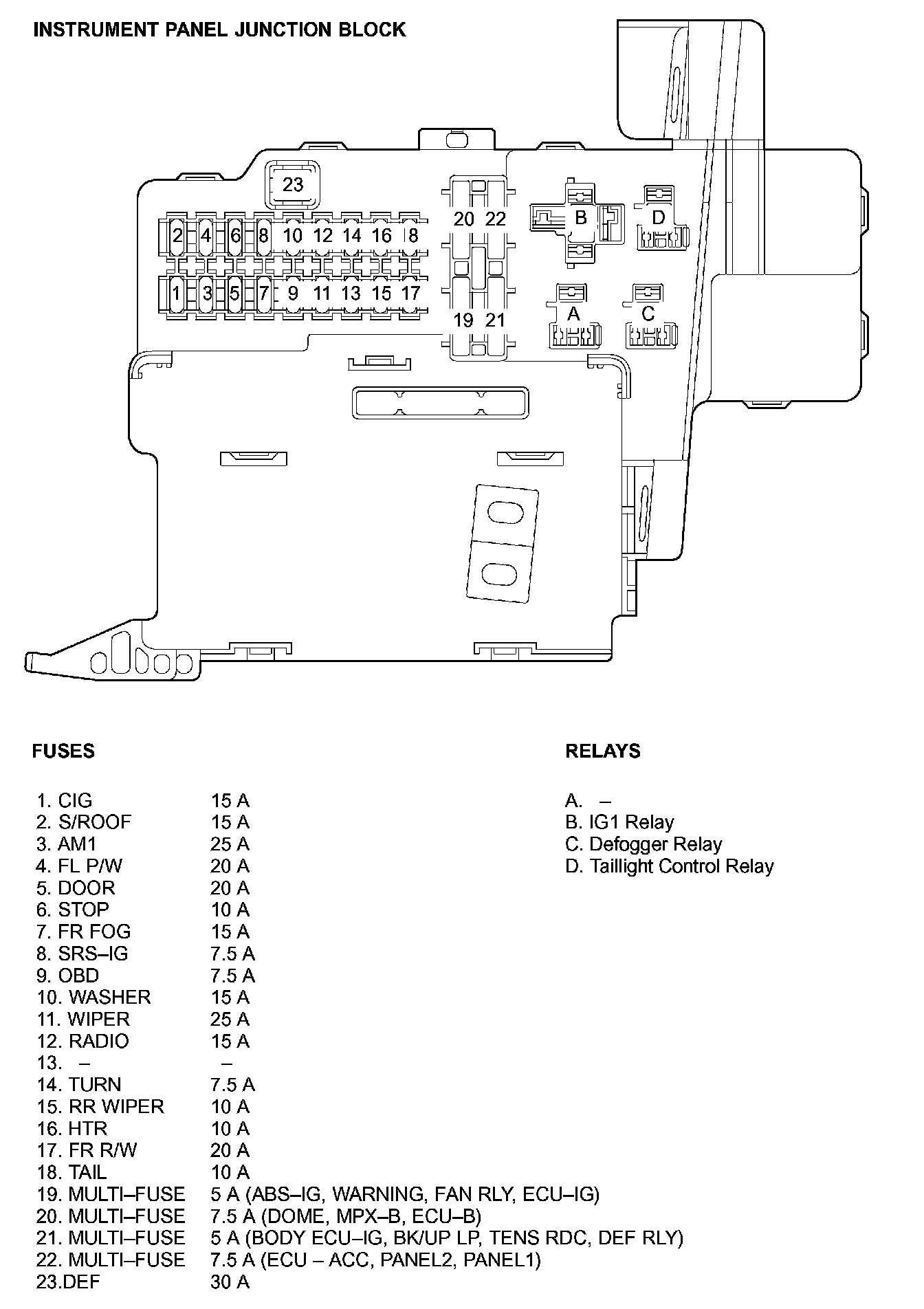 INSTRUMENT PANEL JUNCTION BLOCK

23

2 4 6 8 10 12 14 16 8

1 3 5 7 9 11 13 15 17

20 22

19 21

B

D

A

C

FUSES

| | |
|---|---|
| 1. CIG | 15 A |
| 2. S/ROOF | 15 A |
| 3. AM1 | 25 A |
| 4. FL P/W | 20 A |
| 5. DOOR | 20 A |
| 6. STOP | 10 A |
| 7. FR FOG | 15 A |
| 8. SRS–IG | 7.5 A |
| 9. OBD | 7.5 A |
| 10. WASHER | 15 A |
| 11. WIPER | 25 A |
| 12. RADIO | 15 A |
| 13. – | – |
| 14. TURN | 7.5 A |
| 15. RR WIPER | 10 A |
| 16. HTR | 10 A |
| 17. FR R/W | 20 A |
| 18. TAIL | 10 A |
| 19. MULTI–FUSE | 5 A (ABS–IG, WARNING, FAN RLY, ECU–IG) |
| 20. MULTI–FUSE | 7.5 A (DOME, MPX–B, ECU–B) |
| 21. MULTI–FUSE | 5 A (BODY ECU–IG, BK/UP LP, TENS RDC, DEF RLY) |
| 22. MULTI–FUSE | 7.5 A (ECU – ACC, PANEL2, PANEL1) |
| 23.DEF | 30 A |

RELAYS

A. –
B. IG1 Relay
C. Defogger Relay
D. Taillight Control Relay